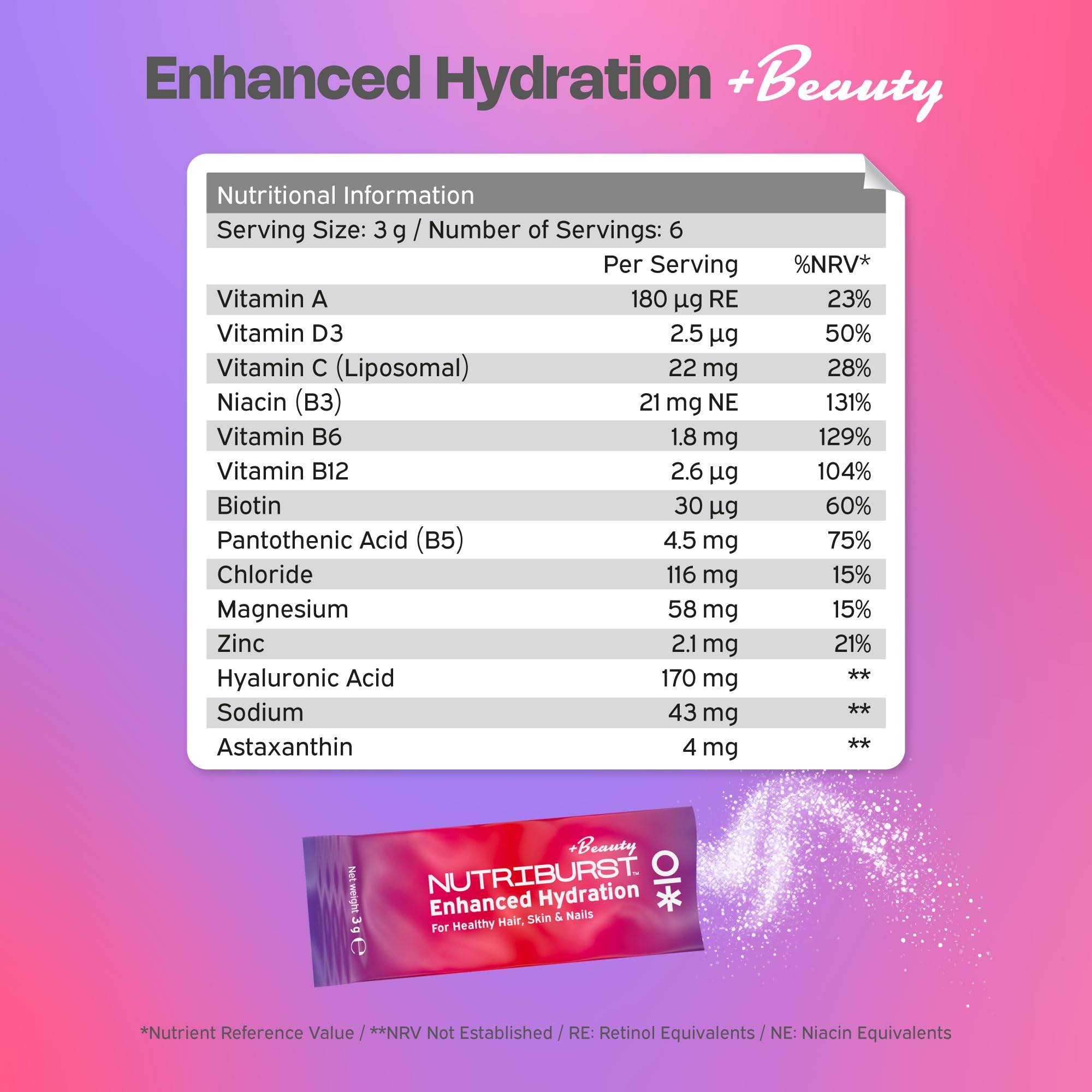 Enhanced Hydration +Beauty

Nutritional Information

Serving Size: 3 g / Number of Servings: 6

| | Per Serving | %NRV* |
|---|---|---|
| Vitamin A | 180 µg RE | 23% |
| Vitamin D3 | 2.5 µg | 50% |
| Vitamin C (Liposomal) | 22 mg | 28% |
| Niacin (B3) | 21 mg NE | 131% |
| Vitamin B6 | 1.8 mg | 129% |
| Vitamin B12 | 2.6 µg | 104% |
| Biotin | 30 µg | 60% |
| Pantothenic Acid (B5) | 4.5 mg | 75% |
| Chloride | 116 mg | 15% |
| Magnesium | 58 mg | 15% |
| Zinc | 2.1 mg | 21% |
| Hyaluronic Acid | 170 mg | ** |
| Sodium | 43 mg | ** |
| Astaxanthin | 4 mg | ** |

Net weight 3 g ℮

+Beauty

NUTRIBURST™

Enhanced Hydration

For Healthy Hair, Skin & Nails

*Nutrient Reference Value / **NRV Not Established / RE: Retinol Equivalents / NE: Niacin Equivalents